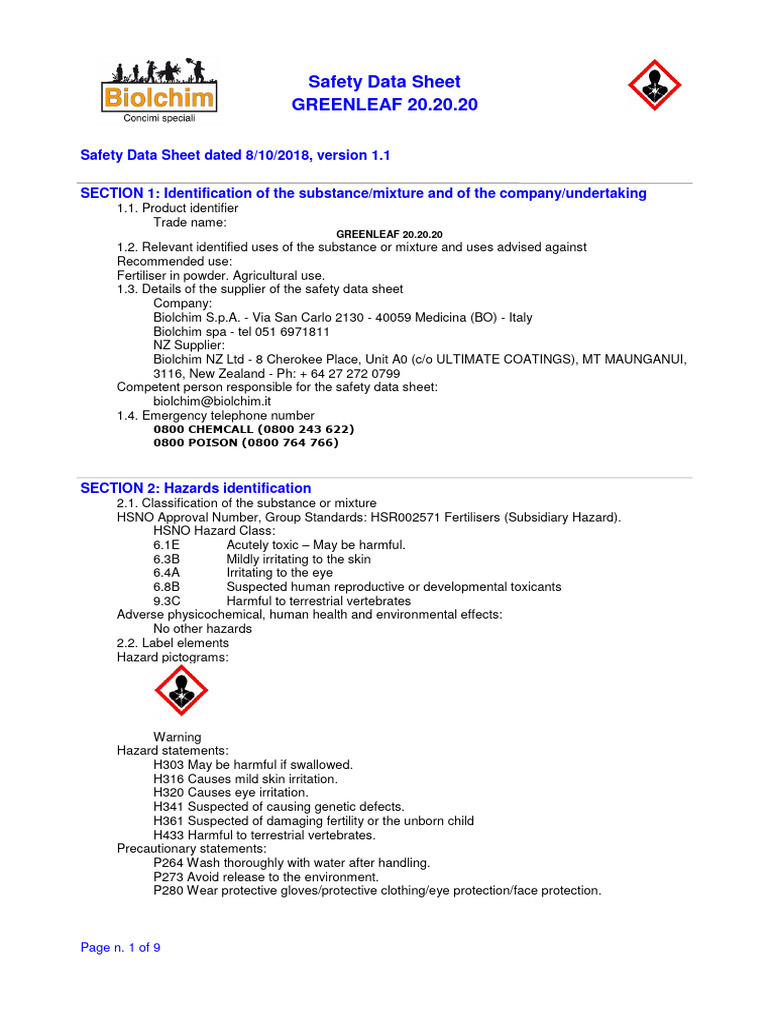 Biolchim
Concimi speciali

Safety Data Sheet
GREENLEAF 20.20.20

Safety Data Sheet dated 8/10/2018, version 1.1

SECTION 1: Identification of the substance/mixture and of the company/undertaking
1.1. Product identifier
Trade name:
GREENLEAF 20.20.20
1.2. Relevant identified uses of the substance or mixture and uses advised against
Recommended use:
Fertiliser in powder. Agricultural use.
1.3. Details of the supplier of the safety data sheet
Company:
Biolchim S.p.A. - Via San Carlo 2130 - 40059 Medicina (BO) - Italy
Biolchim spa - tel 051 6971811
NZ Supplier:
Biolchim NZ Ltd - 8 Cherokee Place, Unit A0 (c/o ULTIMATE COATINGS), MT MAUNGANUI, 3116, New Zealand - Ph: + 64 27 272 0799
Competent person responsible for the safety data sheet:
biolchim@biolchim.it
1.4. Emergency telephone number
0800 CHEMCALL (0800 243 622)
0800 POISON (0800 764 766)

SECTION 2: Hazards identification
2.1. Classification of the substance or mixture
HSNO Approval Number, Group Standards: HSR002571 Fertilisers (Subsidiary Hazard).
HSNO Hazard Class:
6.1E Acutely toxic – May be harmful.
6.3B Mildly irritating to the skin
6.4A Irritating to the eye
6.8B Suspected human reproductive or developmental toxicants
9.3C Harmful to terrestrial vertebrates
Adverse physicochemical, human health and environmental effects:
No other hazards
2.2. Label elements
Hazard pictograms:

Warning
Hazard statements:
H303 May be harmful if swallowed.
H316 Causes mild skin irritation.
H320 Causes eye irritation.
H341 Suspected of causing genetic defects.
H361 Suspected of damaging fertility or the unborn child
H433 Harmful to terrestrial vertebrates.
Precautionary statements:
P264 Wash thoroughly with water after handling.
P273 Avoid release to the environment.
P280 Wear protective gloves/protective clothing/eye protection/face protection.

Page n. 1 of 9